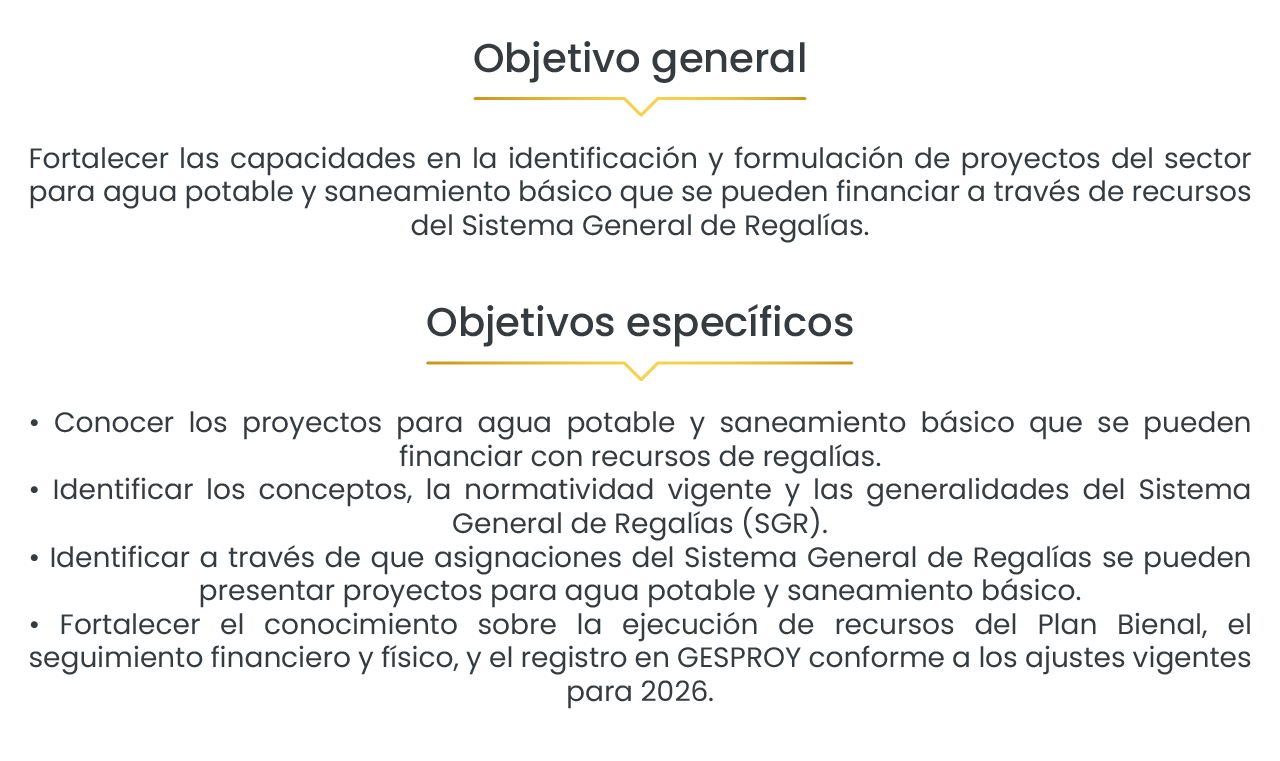 Objetivo general

Fortalecer las capacidades en la identificación y formulación de proyectos del sector para agua potable y saneamiento básico que se pueden financiar a través de recursos del Sistema General de Regalías.

Objetivos específicos

• Conocer los proyectos para agua potable y saneamiento básico que se pueden financiar con recursos de regalías.
• Identificar los conceptos, la normatividad vigente y las generalidades del Sistema General de Regalías (SGR).
• Identificar a través de que asignaciones del Sistema General de Regalías se pueden presentar proyectos para agua potable y saneamiento básico.
• Fortalecer el conocimiento sobre la ejecución de recursos del Plan Bienal, el seguimiento financiero y físico, y el registro en GESPROY conforme a los ajustes vigentes para 2026.